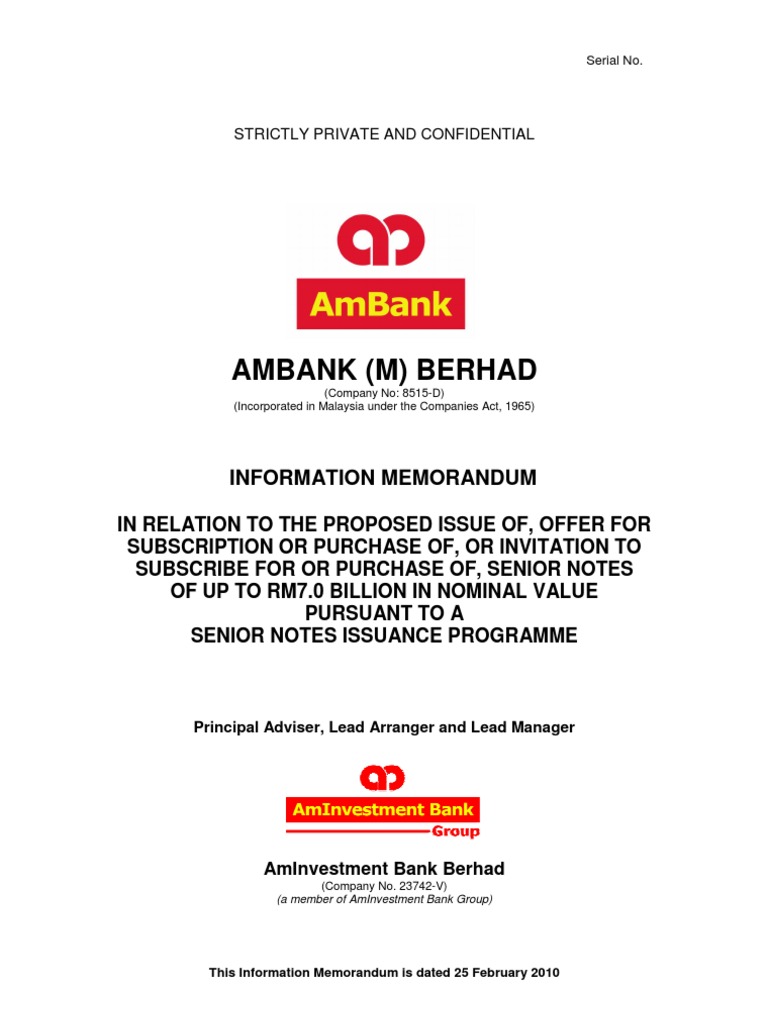 Serial No.

STRICTLY PRIVATE AND CONFIDENTIAL

AmBank

AMBANK (M) BERHAD
(Company No: 8515-D)
(Incorporated in Malaysia under the Companies Act, 1965)

INFORMATION MEMORANDUM

IN RELATION TO THE PROPOSED ISSUE OF, OFFER FOR SUBSCRIPTION OR PURCHASE OF, OR INVITATION TO SUBSCRIBE FOR OR PURCHASE OF, SENIOR NOTES OF UP TO RM7.0 BILLION IN NOMINAL VALUE PURSUANT TO A SENIOR NOTES ISSUANCE PROGRAMME

Principal Adviser, Lead Arranger and Lead Manager

AmInvestment Bank
Group

AmInvestment Bank Berhad
(Company No. 23742-V)
(a member of AmInvestment Bank Group)

This Information Memorandum is dated 25 February 2010